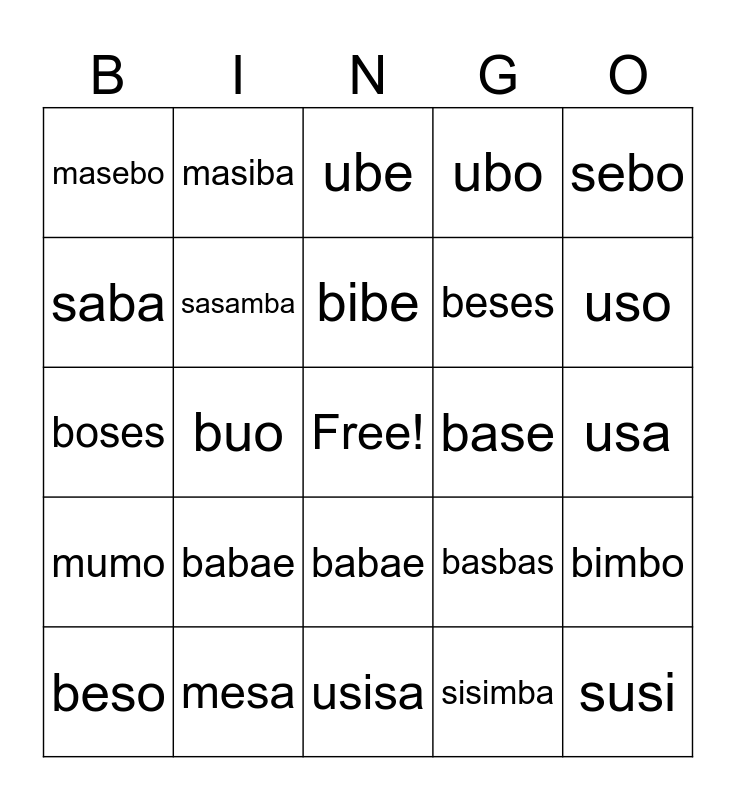 | B | I | N | G | O |
|---|---|---|---|---|
| masebo | masiba | ube | ubo | sebo |
| saba | sasamba | bibe | beses | uso |
| boses | buo | Free! | base | usa |
| mumo | babae | babae | basbas | bimbo |
| beso | mesa | usisa | sisimba | susi |